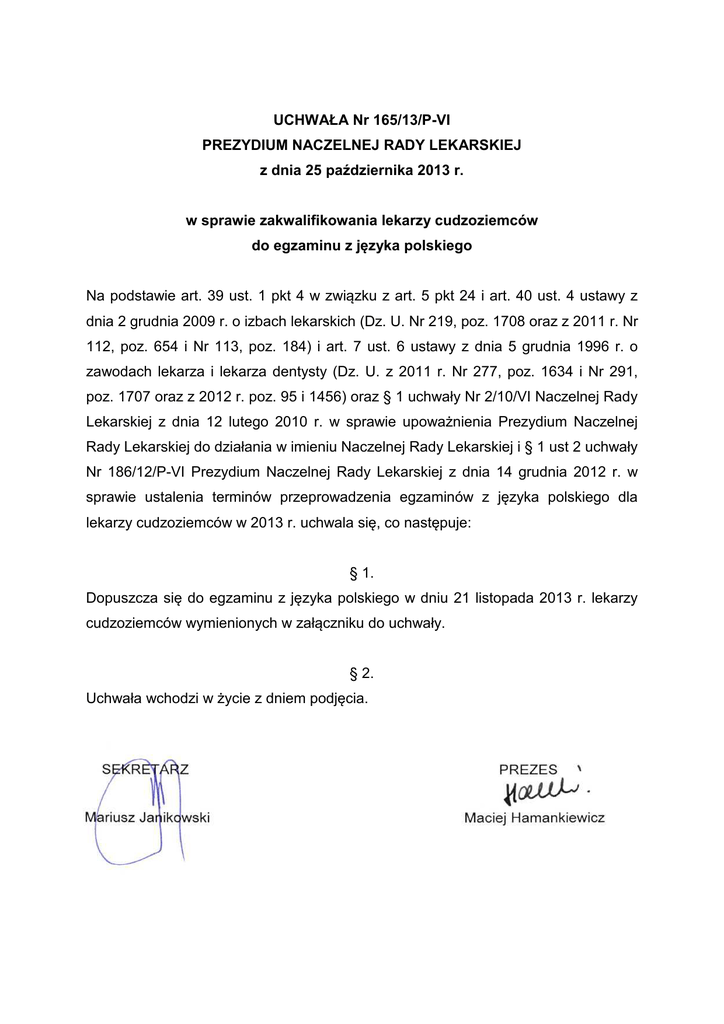 UCHWAŁA Nr 165/13/P-VI
PREZYDIUM NACZELNEJ RADY LEKARSKIEJ
z dnia 25 października 2013 r.

w sprawie zakwalifikowania lekarzy cudzoziemców
do egzaminu z języka polskiego

Na podstawie art. 39 ust. 1 pkt 4 w związku z art. 5 pkt 24 i art. 40 ust. 4 ustawy z dnia 2 grudnia 2009 r. o izbach lekarskich (Dz. U. Nr 219, poz. 1708 oraz z 2011 r. Nr 112, poz. 654 i Nr 113, poz. 184) i art. 7 ust. 6 ustawy z dnia 5 grudnia 1996 r. o zawodach lekarza i lekarza dentysty (Dz. U. z 2011 r. Nr 277, poz. 1634 i Nr 291, poz. 1707 oraz z 2012 r. poz. 95 i 1456) oraz § 1 uchwały Nr 2/10/VI Naczelnej Rady Lekarskiej z dnia 12 lutego 2010 r. w sprawie upoważnienia Prezydium Naczelnej Rady Lekarskiej do działania w imieniu Naczelnej Rady Lekarskiej i § 1 ust 2 uchwały Nr 186/12/P-VI Prezydium Naczelnej Rady Lekarskiej z dnia 14 grudnia 2012 r. w sprawie ustalenia terminów przeprowadzenia egzaminów z języka polskiego dla lekarzy cudzoziemców w 2013 r. uchwala się, co następuje:

§ 1.
Dopuszcza się do egzaminu z języka polskiego w dniu 21 listopada 2013 r. lekarzy cudzoziemców wymienionych w załączniku do uchwały.

§ 2.
Uchwała wchodzi w życie z dniem podjęcia.

SEKRETARZ
Mariusz Janikowski

PREZES
Maciej Hamankiewicz